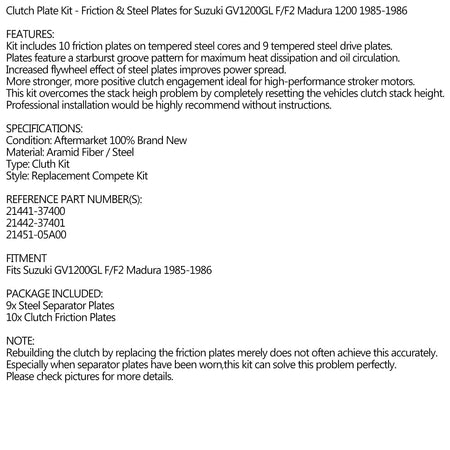 Clutch Plate Kit - Friction & Steel Plates for Suzuki GV1200GL F/F2 Madura 1200 1985-1986

FEATURES:
Kit includes 10 friction plates on tempered steel cores and 9 tempered steel drive plates.
Plates feature a starburst groove pattern for maximum heat dissipation and oil circulation.
Increased flywheel effect of steel plates improves power spread.
More stronger, more positive clutch engagement ideal for high-performance stroker motors.
This kit overcomes the stack heigh problem by completely resetting the vehicles clutch stack height.
Professional installation would be highly recommend without instructions.

SPECIFICATIONS:
Condition: Aftermarket 100% Brand New
Material: Aramid Fiber / Steel
Type: Cluth Kit
Style: Replacement Compete Kit

REFERENCE PART NUMBER(S):
21441-37400
21442-37401
21451-05A00

FITMENT
Fits Suzuki GV1200GL F/F2 Madura 1985-1986

PACKAGE INCLUDED:
9x Steel Separator Plates
10x Clutch Friction Plates

NOTE:
Rebuilding the clutch by replacing the friction plates merely does not often achieve this accurately.
Especially when separator plates have been worn,this kit can solve this problem perfectly.
Please check pictures for more details.